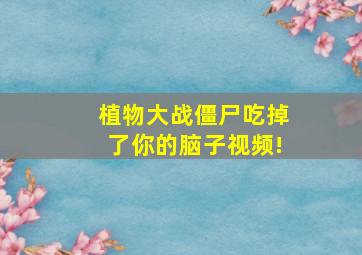 植物大战僵尸吃掉了你的脑子视频!